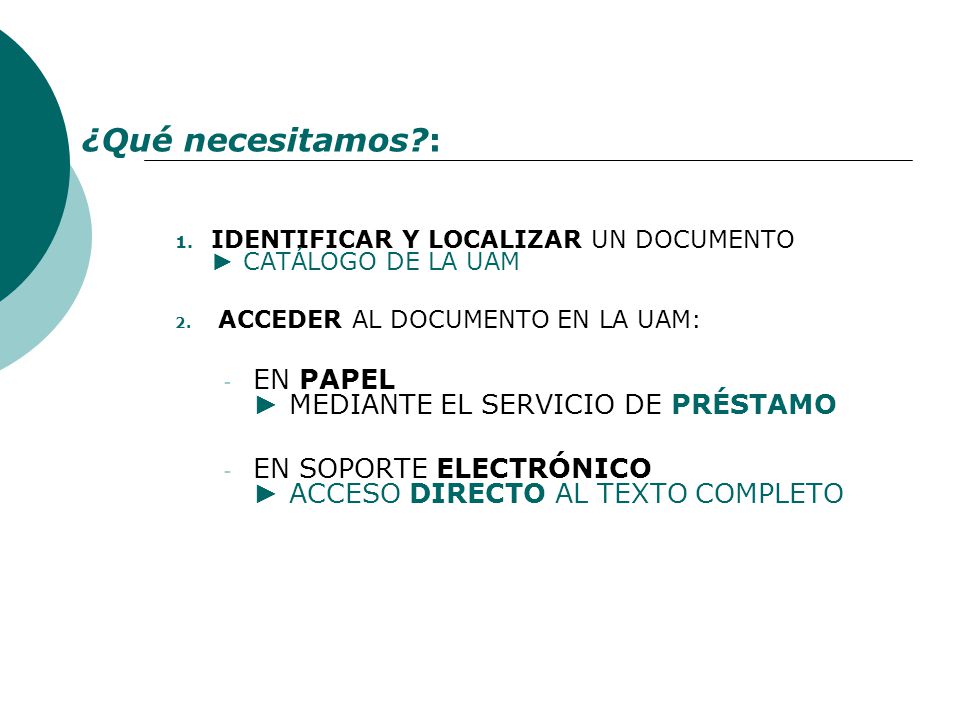 ¿Qué necesitamos?:

1. IDENTIFICAR Y LOCALIZAR UN DOCUMENTO
► CATÁLOGO DE LA UAM

2. ACCEDER AL DOCUMENTO EN LA UAM:

- EN PAPEL
► MEDIANTE EL SERVICIO DE PRÉSTAMO

- EN SOPORTE ELECTRÓNICO
► ACCESO DIRECTO AL TEXTO COMPLETO